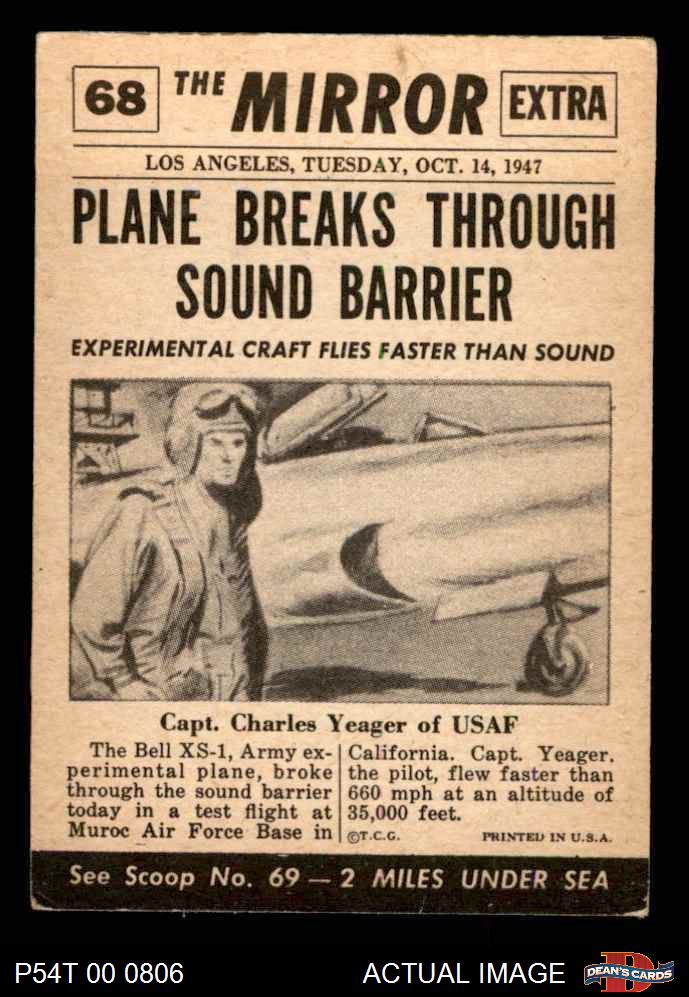 68 THE MIRROR EXTRA

LOS ANGELES, TUESDAY, OCT. 14, 1947

PLANE BREAKS THROUGH SOUND BARRIER

EXPERIMENTAL CRAFT FLIES FASTER THAN SOUND

Capt. Charles Yeager of USAF

The Bell XS-1, Army experimental plane, broke through the sound barrier today in a test flight at Muroc Air Force Base in

California. Capt. Yeager, the pilot, flew faster than 660 mph at an altitude of 35,000 feet.

©T.C.G. PRINTED IN U.S.A.

See Scoop No. 69 — 2 MILES UNDER SEA

P54T 00 0806 ACTUAL IMAGE DEAN'S CARDS